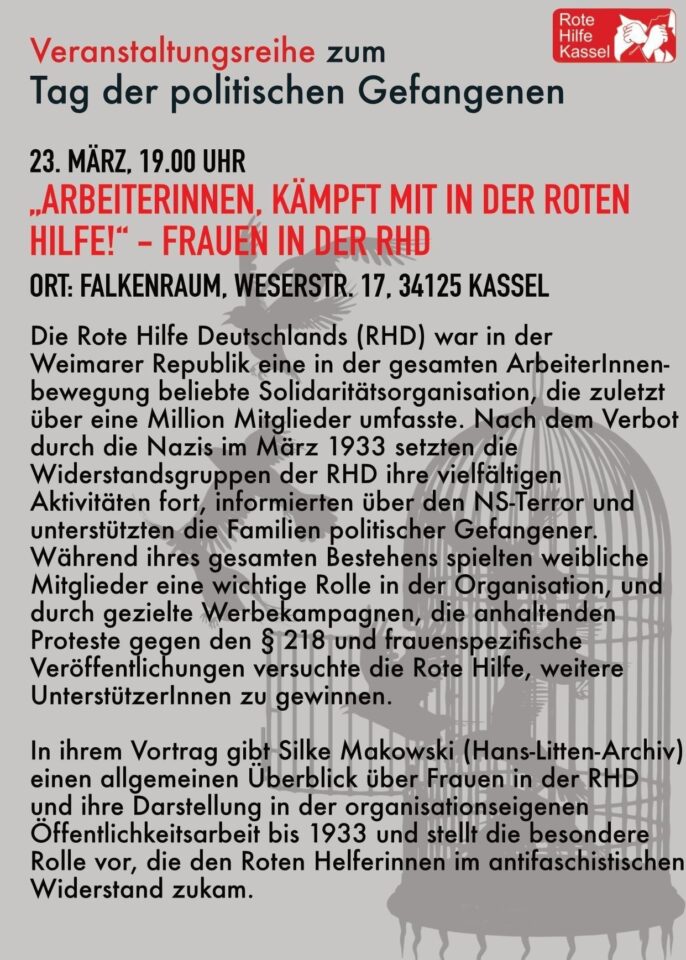 Rote Hilfe Kassel

Veranstaltungsreihe zum
Tag der politischen Gefangenen

23. MÄRZ, 19.00 UHR
„ARBEITERINNEN, KÄMPFT MIT IN DER ROTEN HILFE!“ – FRAUEN IN DER RHD
ORT: FALKENRAUM, WESERSTR. 17, 34125 KASSEL

Die Rote Hilfe Deutschlands (RHD) war in der Weimarer Republik eine in der gesamten ArbeiterInnenbewegung beliebte Solidaritätsorganisation, die zuletzt über eine Million Mitglieder umfasste. Nach dem Verbot durch die Nazis im März 1933 setzten die Widerstandsgruppen der RHD ihre vielfältigen Aktivitäten fort, informierten über den NS-Terror und unterstützten die Familien politischer Gefangener. Während ihres gesamten Bestehens spielten weibliche Mitglieder eine wichtige Rolle in der Organisation, und durch gezielte Werbekampagnen, die anhaltenden Proteste gegen den § 218 und frauenspezifische Veröffentlichungen versuchte die Rote Hilfe, weitere UnterstützerInnen zu gewinnen.

In ihrem Vortrag gibt Silke Makowski (Hans-Litten-Archiv) einen allgemeinen Überblick über Frauen in der RHD und ihre Darstellung in der organisationseigenen Öffentlichkeitsarbeit bis 1933 und stellt die besondere Rolle vor, die den Roten Helferinnen im antifaschistischen Widerstand zukam.